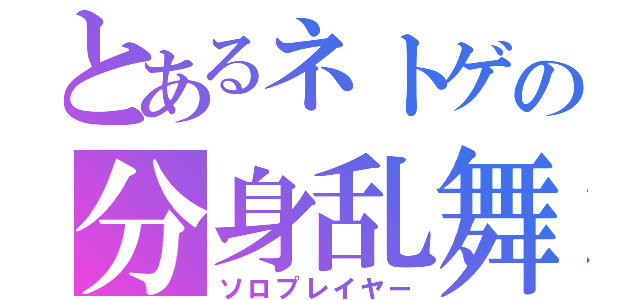 とあるネトゲの
分身乱舞
ソロプレイヤー